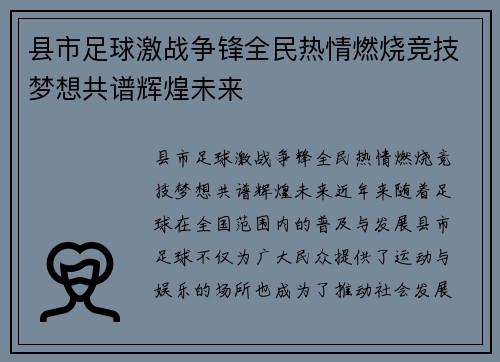 县市足球激战争锋全民热情燃烧竞技梦想共谱辉煌未来

县市足球激战争锋全民热情燃烧竞技梦想共谱辉煌未来近年来随着足球在全国范围内的普及与发展县市足球不仅为广大民众提供了运动与娱乐的场所也成为了推动社会发展